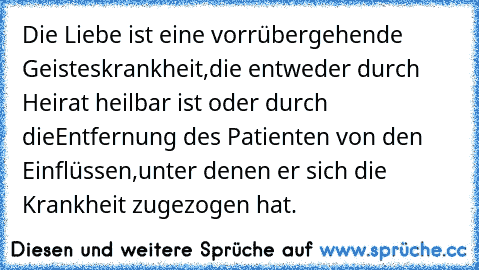 Die Liebe ist eine vorrübergehende Geisteskrankheit,die entweder durch Heirat heilbar ist oder durch dieEntfernung des Patienten von den Einflüssen,unter denen er sich die Krankheit zugezogen hat.

Diesen und weitere Sprüche auf www.sprüche.cc